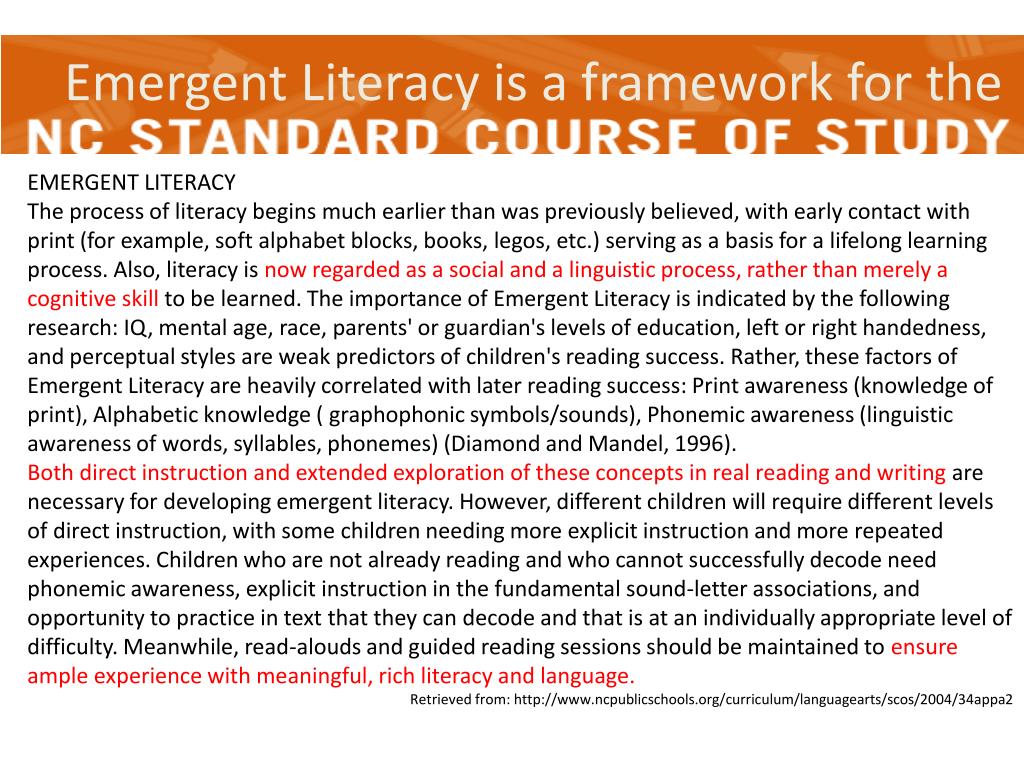 Emergent Literacy is a framework for the
NC STANDARD COURSE OF STUDY

EMERGENT LITERACY
The process of literacy begins much earlier than was previously believed, with early contact with print (for example, soft alphabet blocks, books, legos, etc.) serving as a basis for a lifelong learning process. Also, literacy is now regarded as a social and a linguistic process, rather than merely a cognitive skill to be learned. The importance of Emergent Literacy is indicated by the following research: IQ, mental age, race, parents' or guardian's levels of education, left or right handedness, and perceptual styles are weak predictors of children's reading success. Rather, these factors of Emergent Literacy are heavily correlated with later reading success: Print awareness (knowledge of print), Alphabetic knowledge ( graphophonic symbols/sounds), Phonemic awareness (linguistic awareness of words, syllables, phonemes) (Diamond and Mandel, 1996).
Both direct instruction and extended exploration of these concepts in real reading and writing are necessary for developing emergent literacy. However, different children will require different levels of direct instruction, with some children needing more explicit instruction and more repeated experiences. Children who are not already reading and who cannot successfully decode need phonemic awareness, explicit instruction in the fundamental sound-letter associations, and opportunity to practice in text that they can decode and that is at an individually appropriate level of difficulty. Meanwhile, read-alouds and guided reading sessions should be maintained to ensure ample experience with meaningful, rich literacy and language.

Retrieved from: http://www.ncpublicschools.org/curriculum/languagearts/scos/2004/34appa2